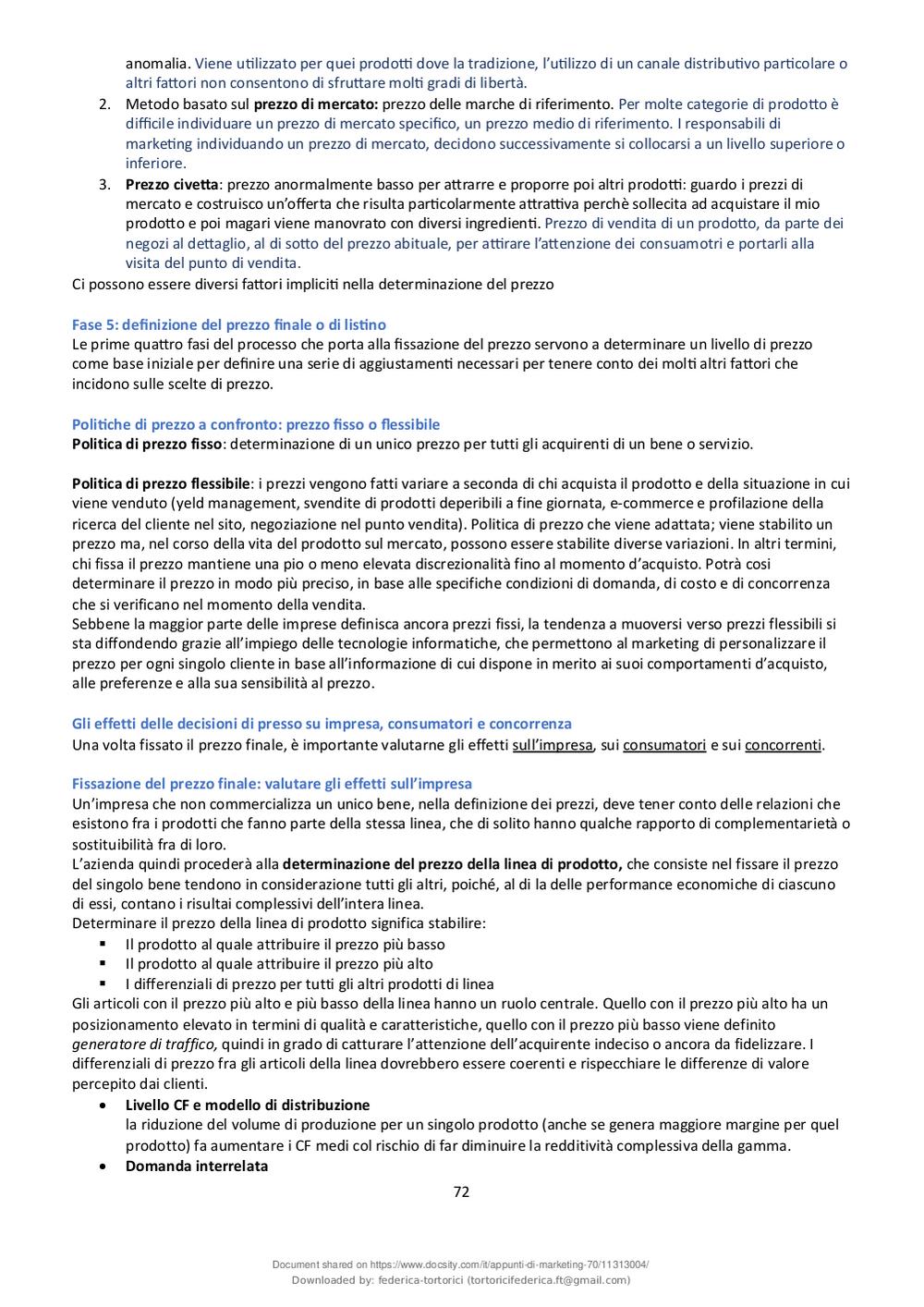 anomalia. Viene utilizzato per quei prodotti dove la tradizione, l'utilizzo di un canale distributivo particolare o altri fattori non consentono di sfruttare molti gradi di libertà.

2. Metodo basato sul **prezzo di mercato:** prezzo delle marche di riferimento. Per molte categorie di prodotto è difficile individuare un prezzo di mercato specifico, un prezzo medio di riferimento. I responsabili di marketing individuando un prezzo di mercato, decidono successivamente si collocarsi a un livello superiore o inferiore.
3. **Prezzo civetta**: prezzo anormalmente basso per attrarre e proporre poi altri prodotti: guardo i prezzi di mercato e costruisco un'offerta che risulta particolarmente attrattiva perchè sollecita ad acquistare il mio prodotto e poi magari viene manovrato con diversi ingredienti. Prezzo di vendita di un prodotto, da parte dei negozi al dettaglio, al di sotto del prezzo abituale, per attirare l'attenzione dei consuamotri e portarli alla visita del punto di vendita.

Ci possono essere diversi fattori impliciti nella determinazione del prezzo

Fase 5: definizione del prezzo finale o di listino
Le prime quattro fasi del processo che porta alla fissazione del prezzo servono a determinare un livello di prezzo come base iniziale per definire una serie di aggiustamenti necessari per tenere conto dei molti altri fattori che incidono sulle scelte di prezzo.

Politiche di prezzo a confronto: prezzo fisso o flessibile
**Politica di prezzo fisso**: determinazione di un unico prezzo per tutti gli acquirenti di un bene o servizio.

**Politica di prezzo flessibile**: i prezzi vengono fatti variare a seconda di chi acquista il prodotto e della situazione in cui viene venduto (yeld management, svendite di prodotti deperibili a fine giornata, e-commerce e profilazione della ricerca del cliente nel sito, negoziazione nel punto vendita). Politica di prezzo che viene adattata; viene stabilito un prezzo ma, nel corso della vita del prodotto sul mercato, possono essere stabilite diverse variazioni. In altri termini, chi fissa il prezzo mantiene una pio o meno elevata discrezionalità fino al momento d'acquisto. Potrà cosi determinare il prezzo in modo più preciso, in base alle specifiche condizioni di domanda, di costo e di concorrenza che si verificano nel momento della vendita.
Sebbene la maggior parte delle imprese definisca ancora prezzi fissi, la tendenza a muoversi verso prezzi flessibili si sta diffondendo grazie all'impiego delle tecnologie informatiche, che permettono al marketing di personalizzare il prezzo per ogni singolo cliente in base all'informazione di cui dispone in merito ai suoi comportamenti d'acquisto, alle preferenze e alla sua sensibilità al prezzo.

Gli effetti delle decisioni di presso su impresa, consumatori e concorrenza
Una volta fissato il prezzo finale, è importante valutarne gli effetti sull'impresa, sui consumatori e sui concorrenti.

Fissazione del prezzo finale: valutare gli effetti sull'impresa
Un'impresa che non commercializza un unico bene, nella definizione dei prezzi, deve tener conto delle relazioni che esistono fra i prodotti che fanno parte della stessa linea, che di solito hanno qualche rapporto di complementarietà o sostituibilità fra di loro.
L'azienda quindi procederà alla **determinazione del prezzo della linea di prodotto,** che consiste nel fissare il prezzo del singolo bene tendono in considerazione tutti gli altri, poiché, al di la delle performance economiche di ciascuno di essi, contano i risultai complessivi dell'intera linea.
Determinare il prezzo della linea di prodotto significa stabilire:
▪ Il prodotto al quale attribuire il prezzo più basso
▪ Il prodotto al quale attribuire il prezzo più alto
▪ I differenziali di prezzo per tutti gli altri prodotti di linea
Gli articoli con il prezzo più alto e più basso della linea hanno un ruolo centrale. Quello con il prezzo più alto ha un posizionamento elevato in termini di qualità e caratteristiche, quello con il prezzo più basso viene definito *generatore di traffico,* quindi in grado di catturare l'attenzione dell'acquirente indeciso o ancora da fidelizzare. I differenziali di prezzo fra gli articoli della linea dovrebbero essere coerenti e rispecchiare le differenze di valore percepito dai clienti.
• **Livello CF e modello di distribuzione**
la riduzione del volume di produzione per un singolo prodotto (anche se genera maggiore margine per quel prodotto) fa aumentare i CF medi col rischio di far diminuire la redditività complessiva della gamma.
• **Domanda interrelata**

72

Document shared on https://www.docsity.com/it/appunti-di-marketing-70/11313004/
Downloaded by: federica-tortorici (tortoricifederica.ft@gmail.com)